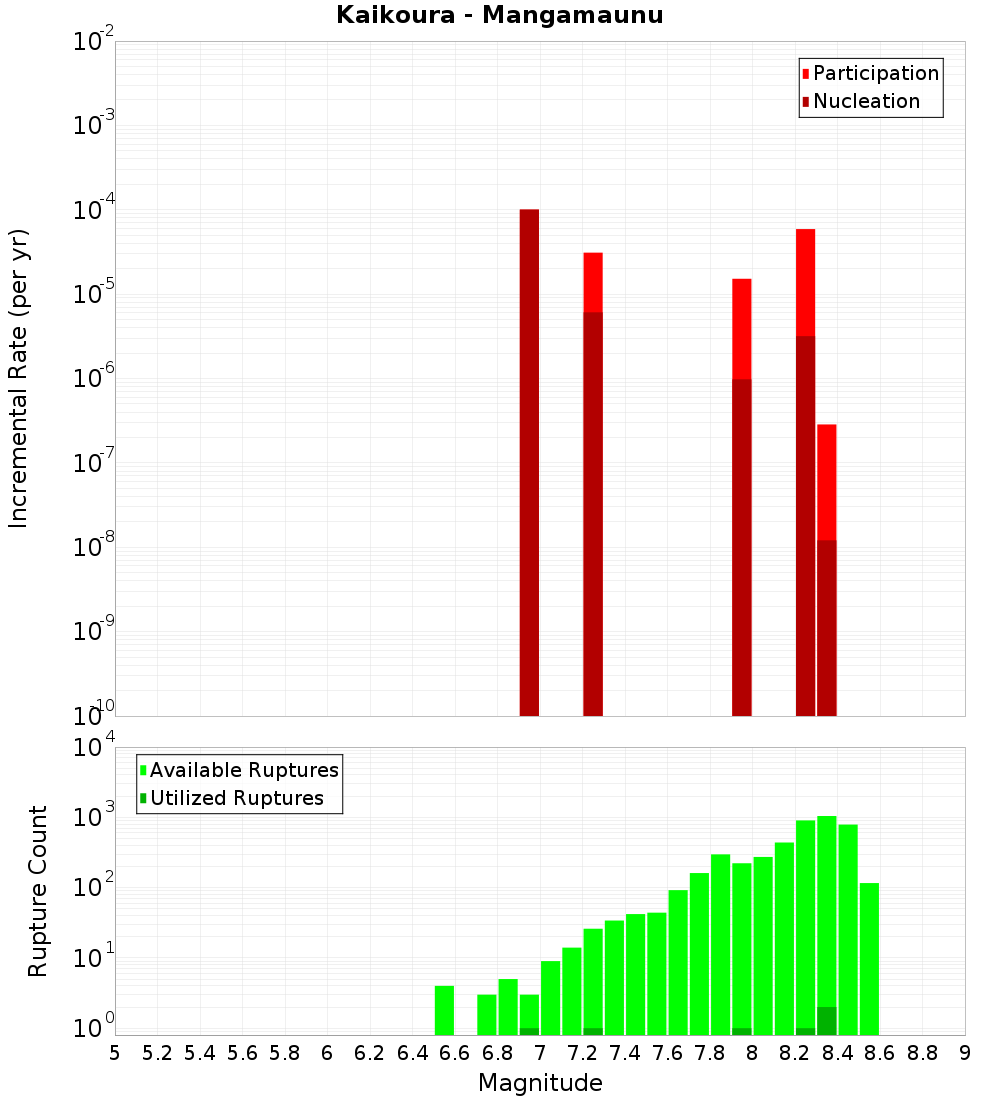 Kaikoura - Mangamaunu

Participation
Nucleation

Incremental Rate (per yr)

$10^{-2}$
$10^{-3}$
$10^{-4}$
$10^{-5}$
$10^{-6}$
$10^{-7}$
$10^{-8}$
$10^{-9}$
$10^{-10}$

Available Ruptures
Utilized Ruptures

Rupture Count

$10^{4}$
$10^{3}$
$10^{2}$
$10^{1}$
$10^{0}$

5 5.2 5.4 5.6 5.8 6 6.2 6.4 6.6 6.8 7 7.2 7.4 7.6 7.8 8 8.2 8.4 8.6 8.8 9

Magnitude